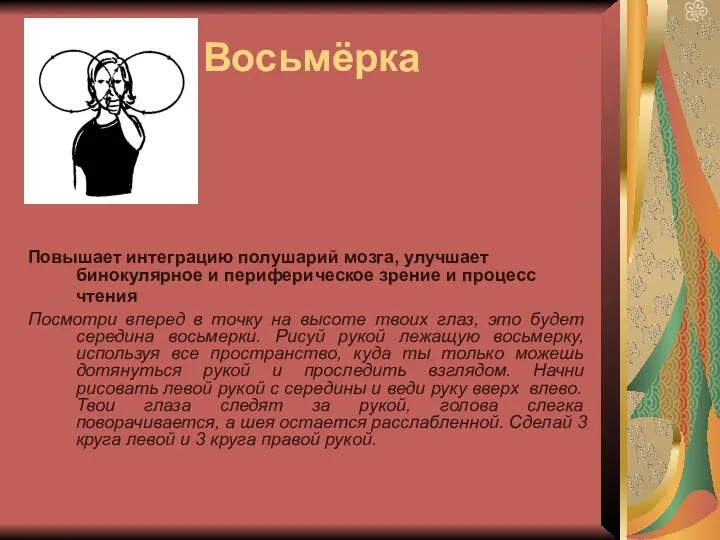 Восьмёрка

Повышает интеграцию полушарий мозга, улучшает бинокулярное и периферическое зрение и процесс чтения

Посмотри вперед в точку на высоте твоих глаз, это будет середина восьмерки. Рисуй рукой лежащую восьмерку, используя все пространство, куда ты только можешь дотянуться рукой и проследить взглядом. Начни рисовать левой рукой с середины и веди руку вверх влево. Твои глаза следят за рукой, голова слегка поворачивается, а шея остается расслабленной. Сделай 3 круга левой и 3 круга правой рукой.